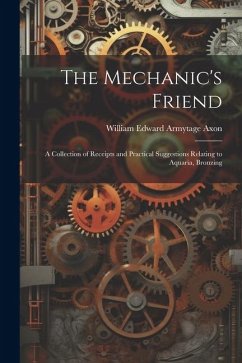 The Mechanic's Friend

William Edward Armytage Axon

A Collection of Receipts and Practical Suggestions Relating to Aquaria, Bronzing